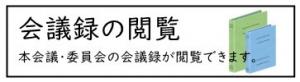 会議録の閲覧

本会議･委員会の会議録が閲覧できます。